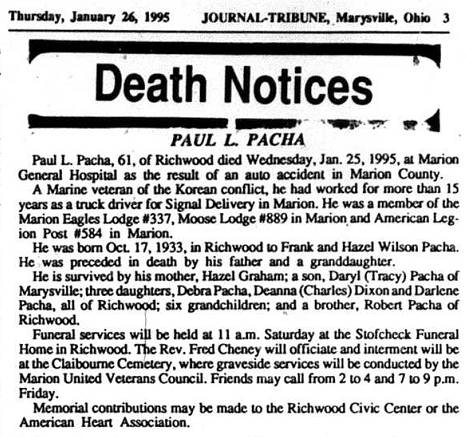 Thursday, January 26, 1995 JOURNAL-TRIBUNE, Marysville, Ohio 3

Death Notices

PAUL L. PACHA

Paul L. Pacha, 61, of Richwood died Wednesday, Jan. 25, 1995, at Marion General Hospital as the result of an auto accident in Marion County.

A Marine veteran of the Korean conflict, he had worked for more than 15 years as a truck driver for Signal Delivery in Marion. He was a member of the Marion Eagles Lodge #337, Moose Lodge #889 in Marion and American Legion Post #584 in Marion.

He was born Oct. 17, 1933, in Richwood to Frank and Hazel Wilson Pacha. He was preceded in death by his father and a granddaughter.

He is survived by his mother, Hazel Graham; a son, Daryl (Tracy) Pacha of Marysville; three daughters, Debra Pacha, Deanna (Charles) Dixon and Darlene Pacha, all of Richwood; six grandchildren; and a brother, Robert Pacha of Richwood.

Funeral services will be held at 11 a.m. Saturday at the Stofcheck Funeral Home in Richwood. The Rev. Fred Cheney will officiate and interment will be at the Claibourne Cemetery, where graveside services will be conducted by the Marion United Veterans Council. Friends may call from 2 to 4 and 7 to 9 p.m. Friday.

Memorial contributions may be made to the Richwood Civic Center or the American Heart Association.